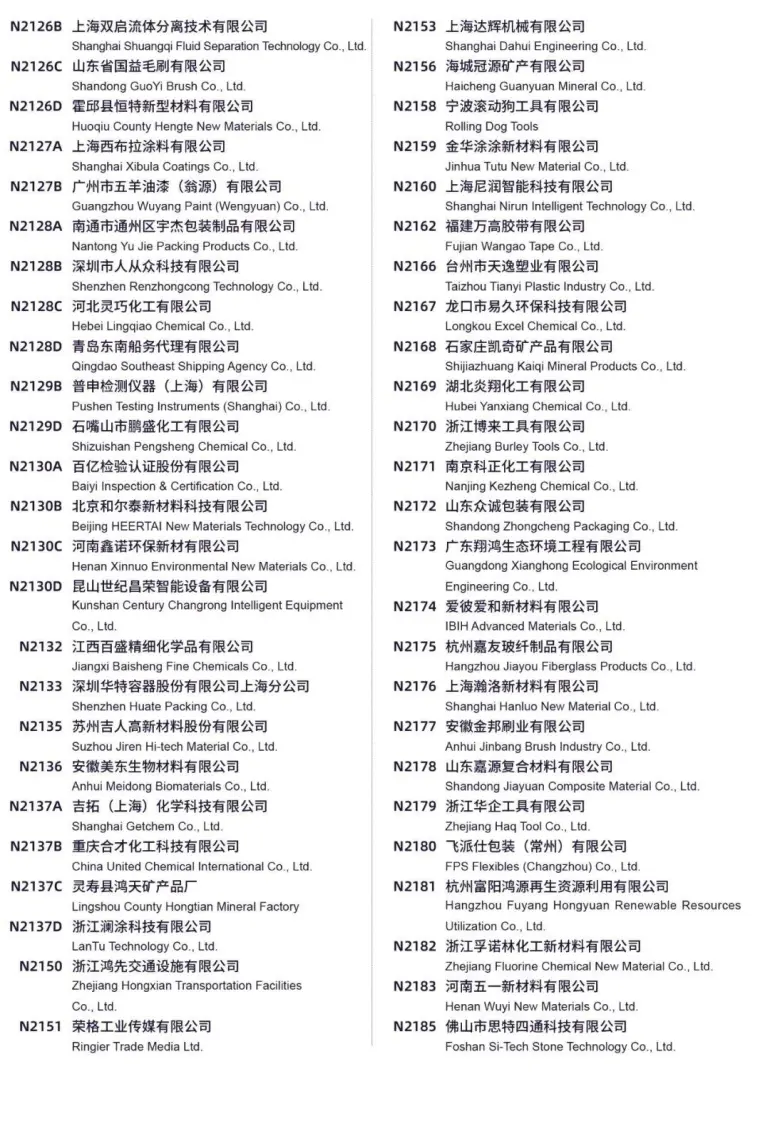 N2126B 上海双启流体分离技术有限公司
Shanghai Shuangqi Fluid Separation Technology Co., Ltd.

N2126C 山东省国益毛刷有限公司
Shandong GuoYi Brush Co., Ltd.

N2126D 霍邱县恒特新型材料有限公司
Huoqiu County Hengte New Materials Co., Ltd.

N2127A 上海西布拉涂料有限公司
Shanghai Xibula Coatings Co., Ltd.

N2127B 广州市五羊油漆（翁源）有限公司
Guangzhou Wuyang Paint (Wengyuan) Co., Ltd.

N2128A 南通市通州区宇杰包装制品有限公司
Nantong Yu Jie Packing Products Co., Ltd.

N2128B 深圳市人从众科技有限公司
Shenzhen Renzhongcong Technology Co., Ltd.

N2128C 河北灵巧化工有限公司
Hebei Lingqiao Chemical Co., Ltd.

N2128D 青岛东南船务代理有限公司
Qingdao Southeast Shipping Agency Co., Ltd.

N2129B 普申检测仪器（上海）有限公司
Pushen Testing Instruments (Shanghai) Co., Ltd.

N2129D 石嘴山市鹏盛化工有限公司
Shizuishan Pengsheng Chemical Co., Ltd.

N2130A 百亿检验认证股份有限公司
Baiyi Inspection & Certification Co., Ltd.

N2130B 北京和尔泰新材料科技有限公司
Beijing HEERTAI New Materials Technology Co., Ltd.

N2130C 河南鑫诺环保新材有限公司
Henan Xinnuo Environmental New Materials Co., Ltd.

N2130D 昆山世纪昌荣智能设备有限公司
Kunshan Century Changrong Intelligent Equipment Co., Ltd.

N2132 江西百盛精细化学品有限公司
Jiangxi Baisheng Fine Chemicals Co., Ltd.

N2133 深圳华特容器股份有限公司上海分公司
Shenzhen Huate Packing Co., Ltd.

N2135 苏州吉人高新材料股份有限公司
Suzhou Jiren Hi-tech Material Co., Ltd.

N2136 安徽美东生物材料有限公司
Anhui Meidong Biomaterials Co., Ltd.

N2137A 吉拓（上海）化学科技有限公司
Shanghai Getchem Co., Ltd.

N2137B 重庆合才化工科技有限公司
China United Chemical International Co., Ltd.

N2137C 灵寿县鸿天矿产品厂
Lingshou County Hongtian Mineral Factory

N2137D 浙江澜涂科技有限公司
LanTu Technology Co., Ltd.

N2150 浙江鸿先交通设施有限公司
Zhejiang Hongxian Transportation Facilities Co., Ltd.

N2151 荣格工业传媒有限公司
Ringier Trade Media Ltd.

N2153 上海达辉机械有限公司
Shanghai Dahui Engineering Co., Ltd.

N2156 海城冠源矿产有限公司
Haicheng Guanyuan Mineral Co., Ltd.

N2158 宁波滚动狗工具有限公司
Rolling Dog Tools

N2159 金华涂涂新材料有限公司
Jinhua Tutu New Material Co., Ltd.

N2160 上海尼润智能科技有限公司
Shanghai Nirun Intelligent Technology Co., Ltd.

N2162 福建万高胶带有限公司
Fujian Wangao Tape Co., Ltd.

N2166 台州市天逸塑业有限公司
Taizhou Tianyi Plastic Industry Co., Ltd.

N2167 龙口市易久环保科技有限公司
Longkou Excel Chemical Co., Ltd.

N2168 石家庄凯奇矿产品有限公司
Shijiazhuang Kaiqi Mineral Products Co., Ltd.

N2169 湖北炎翔化工有限公司
Hubei Yanxiang Chemical Co., Ltd.

N2170 浙江博来工具有限公司
Zhejiang Burley Tools Co., Ltd.

N2171 南京科正化工有限公司
Nanjing Kezheng Chemical Co., Ltd.

N2172 山东众诚包装有限公司
Shandong Zhongcheng Packaging Co., Ltd.

N2173 广东翔鸿生态环境工程有限公司
Guangdong Xianghong Ecological Environment Engineering Co., Ltd.

N2174 爱彼爱和新材料有限公司
IBIH Advanced Materials Co., Ltd.

N2175 杭州嘉友玻纤制品有限公司
Hangzhou Jiayou Fiberglass Products Co., Ltd.

N2176 上海瀚洛新材料有限公司
Shanghai Hanluo New Material Co., Ltd.

N2177 安徽金邦刷业有限公司
Anhui Jinbang Brush Industry Co., Ltd.

N2178 山东嘉源复合材料有限公司
Shandong Jiayuan Composite Material Co., Ltd.

N2179 浙江华企工具有限公司
Zhejiang Haq Tool Co., Ltd.

N2180 飞派仕包装（常州）有限公司
FPS Flexibles (Changzhou) Co., Ltd.

N2181 杭州富阳鸿源再生资源利用有限公司
Hangzhou Fuyang Hongyuan Renewable Resources Utilization Co., Ltd.

N2182 浙江孚诺林化工新材料有限公司
Zhejiang Fluorine Chemical New Material Co., Ltd.

N2183 河南五一新材料有限公司
Henan Wuyi New Materials Co., Ltd.

N2185 佛山市思特四通科技有限公司
Foshan Si-Tech Stone Technology Co., Ltd.